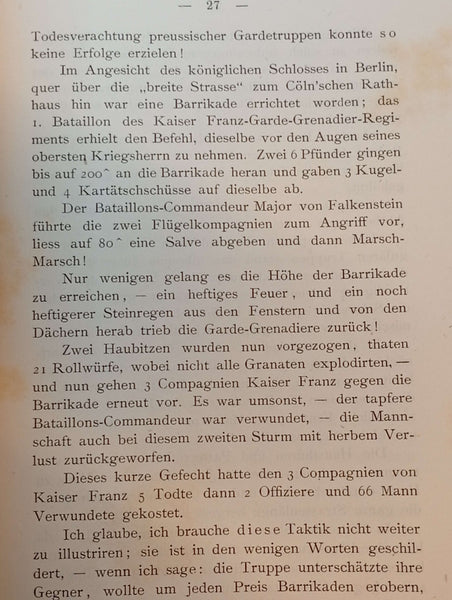 — 27 —

Todesverachtung preussischer Gardetruppen konnte so keine Erfolge erzielen!

Im Angesicht des königlichen Schlosses in Berlin, quer über die „breite Strasse“ zum Cöln'schen Rathhaus hin war eine Barrikade errichtet worden; das 1. Bataillon des Kaiser Franz-Garde-Grenadier-Regiments erhielt den Befehl, dieselbe vor den Augen seines obersten Kriegsherrn zu nehmen. Zwei 6 Pfünder gingen bis auf 200^ an die Barrikade heran und gaben 3 Kugel- und 4 Kartätschschüsse auf dieselbe ab.

Der Bataillons-Commandeur Major von Falkenstein führte die zwei Flügelkompagnien zum Angriff vor, liess auf 80^ eine Salve abgeben und dann Marsch-Marsch!

Nur wenigen gelang es die Höhe der Barrikade zu erreichen, — ein heftiges Feuer, und ein noch heftigerer Steinregen aus den Fenstern und von den Dächern herab trieb die Garde-Grenadiere zurück!

Zwei Haubitzen wurden nun vorgezogen, thaten 21 Rollwürfe, wobei nicht alle Granaten explodirten, — und nun gehen 3 Compagnien Kaiser Franz gegen die Barrikade erneut vor. Es war umsonst, — der tapfere Bataillons-Commandeur war verwundet, — die Mannschaft auch bei diesem zweiten Sturm mit herbem Verlust zurückgeworfen.

Dieses kurze Gefecht hatte den 3 Compagnien von Kaiser Franz 5 Todte dann 2 Offiziere und 66 Mann Verwundete gekostet.

Ich glaube, ich brauche diese Taktik nicht weiter zu illustriren; sie ist in den wenigen Worten geschildert, — wenn ich sage: die Truppe unterschätzte ihre Gegner, wollte um jeden Preis Barrikaden erobern,